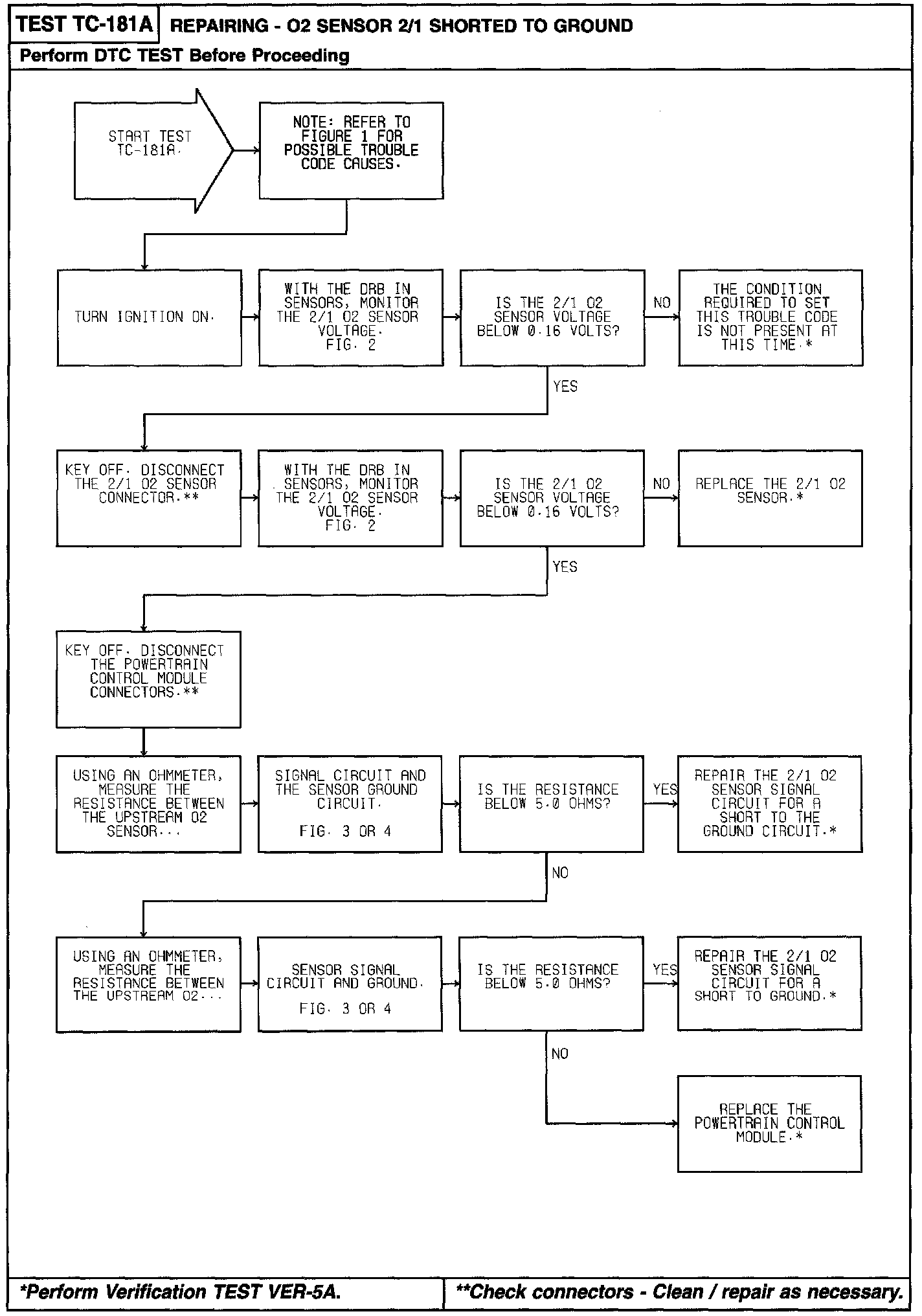 TEST TC-181A REPAIRING - O2 SENSOR 2/1 SHORTED TO GROUND

Perform DTC TEST Before Proceeding

START TEST TC-181A.

NOTE: REFER TO FIGURE 1 FOR POSSIBLE TROUBLE CODE CAUSES.

TURN IGNITION ON.

WITH THE DRB IN SENSORS, MONITOR THE 2/1 O2 SENSOR VOLTAGE. FIG. 2

IS THE 2/1 O2 SENSOR VOLTAGE BELOW 0.16 VOLTS?

NO

THE CONDITION REQUIRED TO SET THIS TROUBLE CODE IS NOT PRESENT AT THIS TIME.*

YES

KEY OFF. DISCONNECT THE 2/1 O2 SENSOR CONNECTOR.**

WITH THE DRB IN SENSORS, MONITOR THE 2/1 O2 SENSOR VOLTAGE. FIG. 2

IS THE 2/1 O2 SENSOR VOLTAGE BELOW 0.16 VOLTS?

NO

REPLACE THE 2/1 O2 SENSOR.*

YES

KEY OFF. DISCONNECT THE POWERTRAIN CONTROL MODULE CONNECTORS.**

USING AN OHMMETER, MEASURE THE RESISTANCE BETWEEN THE UPSTREAM O2 SENSOR...

SIGNAL CIRCUIT AND THE SENSOR GROUND CIRCUIT.

FIG. 3 OR 4

IS THE RESISTANCE BELOW 5.0 OHMS?

YES

REPAIR THE 2/1 O2 SENSOR SIGNAL CIRCUIT FOR A SHORT TO THE GROUND CIRCUIT.*

NO

USING AN OHMMETER, MEASURE THE RESISTANCE BETWEEN THE UPSTREAM O2...

SENSOR SIGNAL CIRCUIT AND GROUND.

FIG. 3 OR 4

IS THE RESISTANCE BELOW 5.0 OHMS?

YES

REPAIR THE 2/1 O2 SENSOR SIGNAL CIRCUIT FOR A SHORT TO GROUND.*

NO

REPLACE THE POWERTRAIN CONTROL MODULE.*

*Perform Verification TEST VER-5A.

**Check connectors - Clean / repair as necessary.